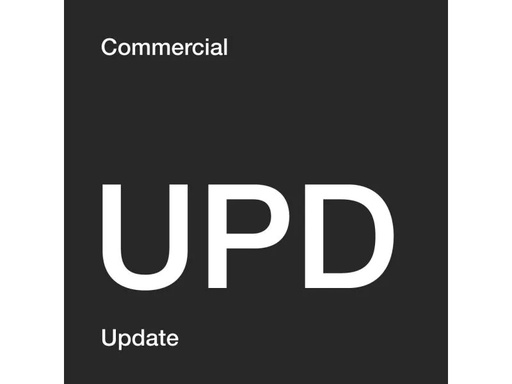 Commercial

UPD

Update